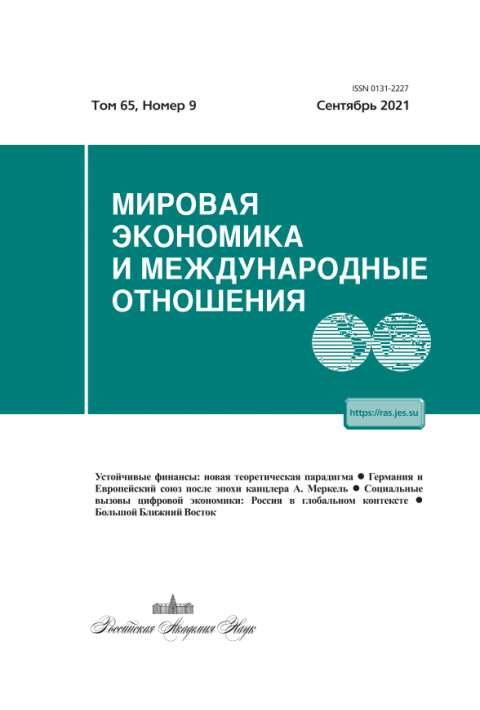 ISSN 0131-2227

Том 65, Номер 9

Сентябрь 2021

МИРОВАЯ ЭКОНОМИКА И МЕЖДУНАРОДНЫЕ ОТНОШЕНИЯ

https://ras.jes.su

Устойчивые финансы: новая теоретическая парадигма ● Германия и Европейский союз после эпохи канцлера А. Меркель ● Социальные вызовы цифровой экономики: Россия в глобальном контексте ● Большой Ближний Восток

Российская Академия Наук